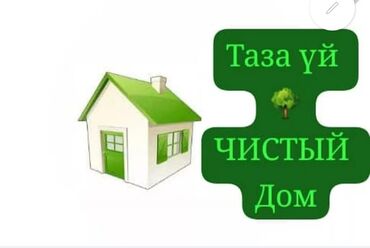 Таза үй

ЧИСТЫЙ Дом